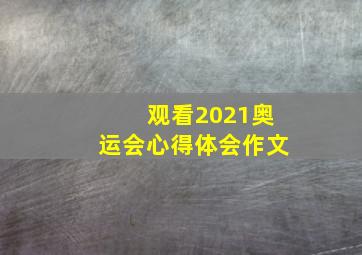 观看2021奥运会心得体会作文